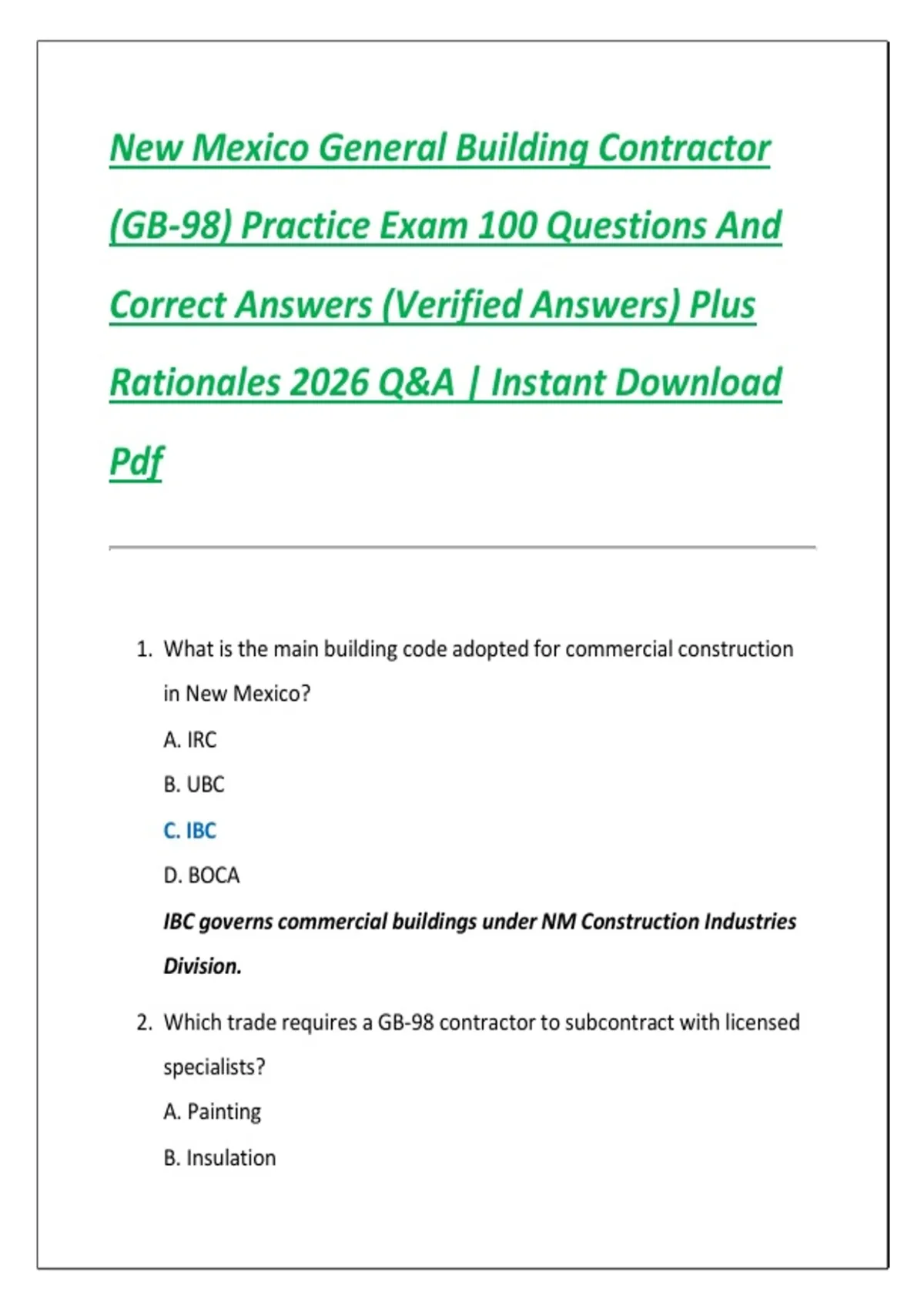 New Mexico General Building Contractor (GB-98) Practice Exam 100 Questions And Correct Answers (Verified Answers) Plus Rationales 2026 Q&A | Instant Download Pdf

1. What is the main building code adopted for commercial construction in New Mexico?

A. IRC

B. UBC

C. IBC

D. BOCA

IBC governs commercial buildings under NM Construction Industries Division.

2. Which trade requires a GB-98 contractor to subcontract with licensed specialists?

A. Painting

B. Insulation